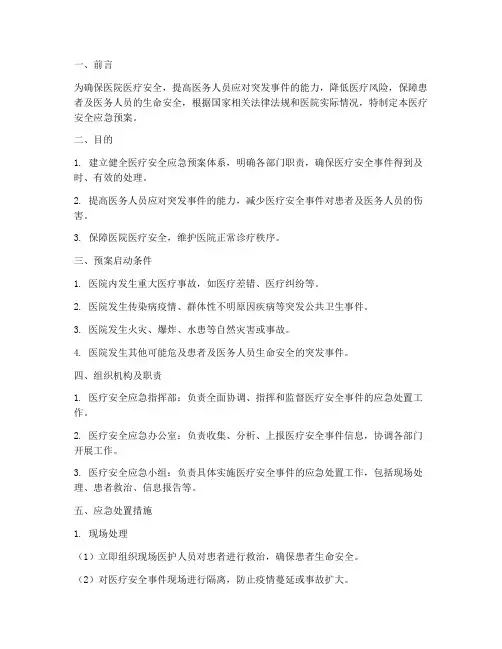 一、前言

为确保医院医疗安全，提高医务人员应对突发事件的能力，降低医疗风险，保障患者及医务人员的生命安全，根据国家相关法律法规和医院实际情况，特制定本医疗安全应急预案。

二、目的

1. 建立健全医疗安全应急预案体系，明确各部门职责，确保医疗安全事件得到及时、有效的处理。

2. 提高医务人员应对突发事件的能力，减少医疗安全事件对患者及医务人员的伤害。

3. 保障医院医疗安全，维护医院正常诊疗秩序。

三、预案启动条件

1. 医院内发生重大医疗事故，如医疗差错、医疗纠纷等。

2. 医院发生传染病疫情、群体性不明原因疾病等突发公共卫生事件。

3. 医院发生火灾、爆炸、水患等自然灾害或事故。

4. 医院发生其他可能危及患者及医务人员生命安全的突发事件。

四、组织机构及职责

1. 医疗安全应急指挥部：负责全面协调、指挥和监督医疗安全事件的应急处置工作。

2. 医疗安全应急办公室：负责收集、分析、上报医疗安全事件信息，协调各部门开展工作。

3. 医疗安全应急小组：负责具体实施医疗安全事件的应急处置工作，包括现场处理、患者救治、信息报告等。

五、应急处置措施

1. 现场处理

（1）立即组织现场医护人员对患者进行救治，确保患者生命安全。

（2）对医疗安全事件现场进行隔离，防止疫情蔓延或事故扩大。